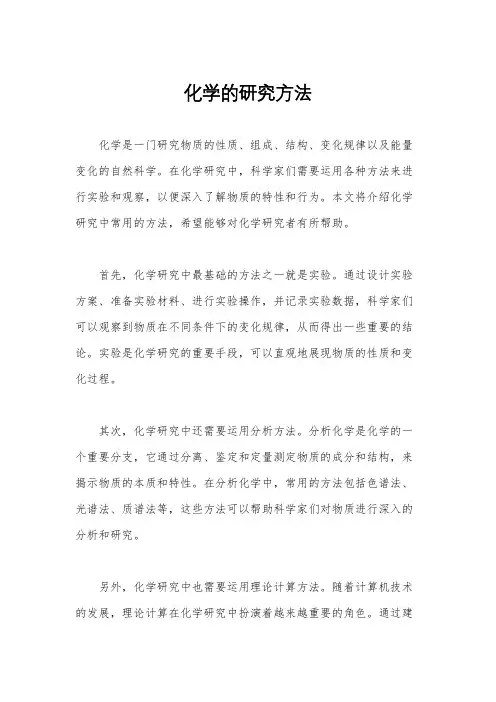 化学的研究方法

化学是一门研究物质的性质、组成、结构、变化规律以及能量变化的自然科学。在化学研究中，科学家们需要运用各种方法来进行实验和观察，以便深入了解物质的特性和行为。本文将介绍化学研究中常用的方法，希望能够对化学研究者有所帮助。

首先，化学研究中最基础的方法之一就是实验。通过设计实验方案、准备实验材料、进行实验操作，并记录实验数据，科学家们可以观察到物质在不同条件下的变化规律，从而得出一些重要的结论。实验是化学研究的重要手段，可以直观地展现物质的性质和变化过程。

其次，化学研究中还需要运用分析方法。分析化学是化学的一个重要分支，它通过分离、鉴定和定量测定物质的成分和结构，来揭示物质的本质和特性。在分析化学中，常用的方法包括色谱法、光谱法、质谱法等，这些方法可以帮助科学家们对物质进行深入的分析和研究。

另外，化学研究中也需要运用理论计算方法。随着计算机技术的发展，理论计算在化学研究中扮演着越来越重要的角色。通过建